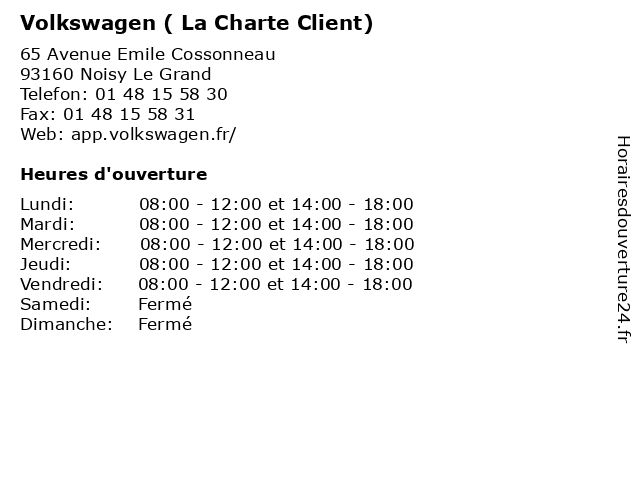 Volkswagen ( La Charte Client)

65 Avenue Emile Cossonneau
93160 Noisy Le Grand
Telefon: 01 48 15 58 30
Fax: 01 48 15 58 31
Web: app.volkswagen.fr/

Heures d'ouverture

| | |
|---|---|
| Lundi: | 08:00 - 12:00 et 14:00 - 18:00 |
| Mardi: | 08:00 - 12:00 et 14:00 - 18:00 |
| Mercredi: | 08:00 - 12:00 et 14:00 - 18:00 |
| Jeudi: | 08:00 - 12:00 et 14:00 - 18:00 |
| Vendredi: | 08:00 - 12:00 et 14:00 - 18:00 |
| Samedi: | Fermé |
| Dimanche: | Fermé |

Horairesdouverture24.fr